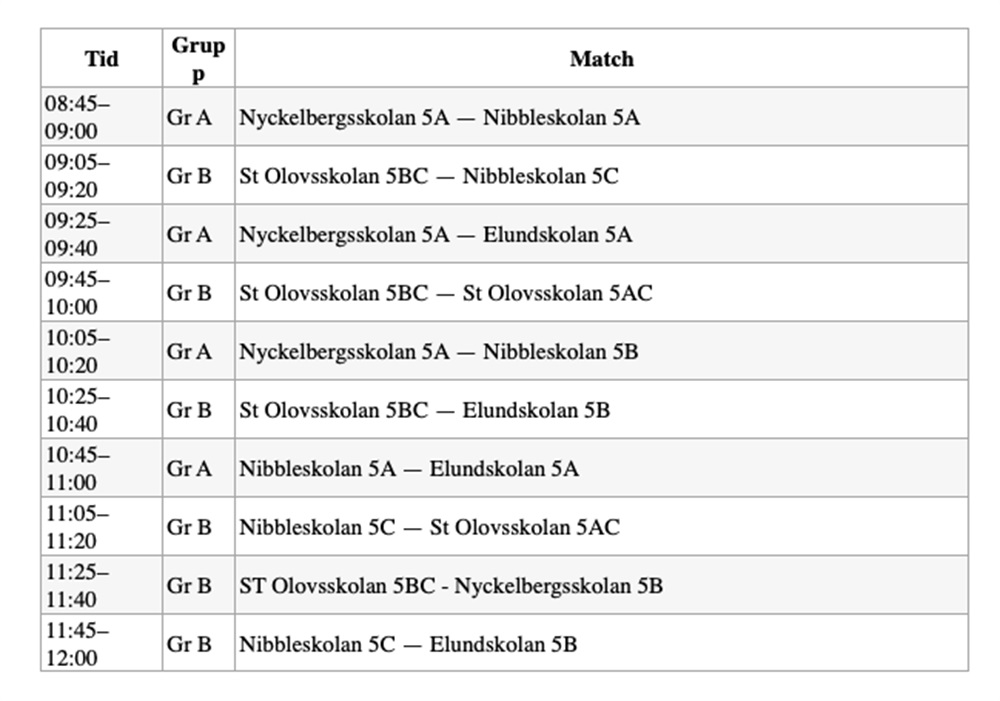 | Tid | Grupp | Match |
|---|---|---|
| 08:45–09:00 | Gr A | Nyckelbergsskolan 5A — Nibbleskolan 5A |
| 09:05–09:20 | Gr B | St Olovsskolan 5BC — Nibbleskolan 5C |
| 09:25–09:40 | Gr A | Nyckelbergsskolan 5A — Elundskolan 5A |
| 09:45–10:00 | Gr B | St Olovsskolan 5BC — St Olovsskolan 5AC |
| 10:05–10:20 | Gr A | Nyckelbergsskolan 5A — Nibbleskolan 5B |
| 10:25–10:40 | Gr B | St Olovsskolan 5BC — Elundskolan 5B |
| 10:45–11:00 | Gr A | Nibbleskolan 5A — Elundskolan 5A |
| 11:05–11:20 | Gr B | Nibbleskolan 5C — St Olovsskolan 5AC |
| 11:25–11:40 | Gr B | ST Olovsskolan 5BC - Nyckelbergsskolan 5B |
| 11:45–12:00 | Gr B | Nibbleskolan 5C — Elundskolan 5B |